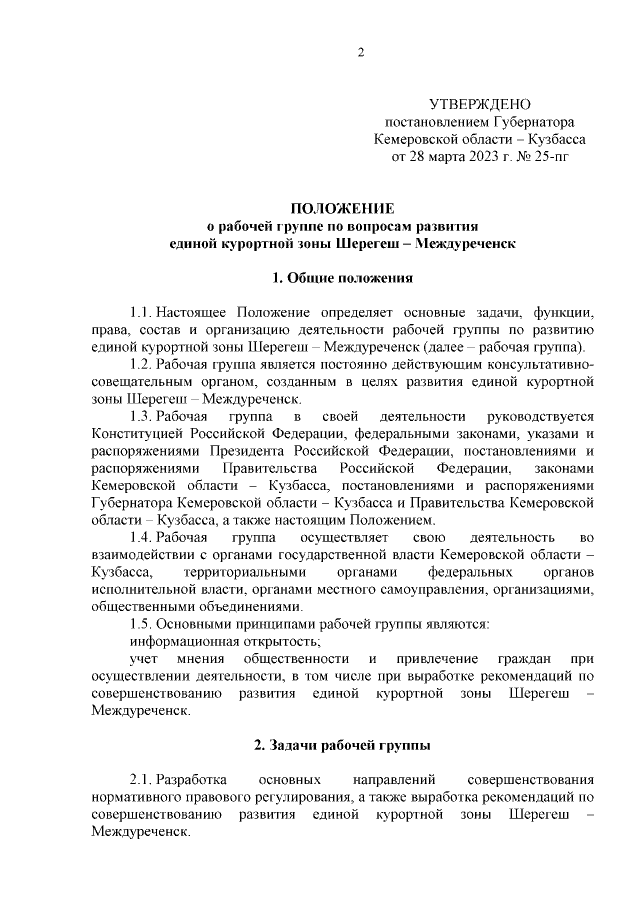 2

УТВЕРЖДЕНО
постановлением Губернатора
Кемеровской области – Кузбасса
от 28 марта 2023 г. № 25-пг

ПОЛОЖЕНИЕ
о рабочей группе по вопросам развития
единой курортной зоны Шерегеш – Междуреченск

1. Общие положения

1.1. Настоящее Положение определяет основные задачи, функции, права, состав и организацию деятельности рабочей группы по развитию единой курортной зоны Шерегеш – Междуреченск (далее – рабочая группа).

1.2. Рабочая группа является постоянно действующим консультативно-совещательным органом, созданным в целях развития единой курортной зоны Шерегеш – Междуреченск.

1.3. Рабочая группа в своей деятельности руководствуется Конституцией Российской Федерации, федеральными законами, указами и распоряжениями Президента Российской Федерации, постановлениями и распоряжениями Правительства Российской Федерации, законами Кемеровской области – Кузбасса, постановлениями и распоряжениями Губернатора Кемеровской области – Кузбасса и Правительства Кемеровской области – Кузбасса, а также настоящим Положением.

1.4. Рабочая группа осуществляет свою деятельность во взаимодействии с органами государственной власти Кемеровской области – Кузбасса, территориальными органами федеральных органов исполнительной власти, органами местного самоуправления, организациями, общественными объединениями.

1.5. Основными принципами рабочей группы являются:
информационная открытость;
учет мнения общественности и привлечение граждан при осуществлении деятельности, в том числе при выработке рекомендаций по совершенствованию развития единой курортной зоны Шерегеш – Междуреченск.

2. Задачи рабочей группы

2.1. Разработка основных направлений совершенствования нормативного правового регулирования, а также выработка рекомендаций по совершенствованию развития единой курортной зоны Шерегеш – Междуреченск.